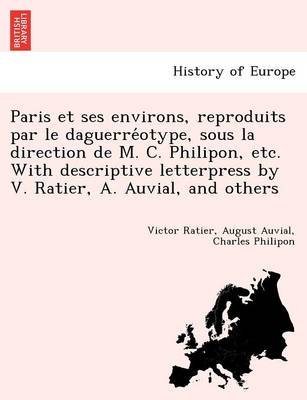 BRITISH LIBRARY

History of Europe

Paris et ses environs, reproduits par le daguerréotype, sous la direction de M. C. Philipon, etc. With descriptive letterpress by V. Ratier, A. Auvial, and others

Victor Ratier, August Auvial, Charles Philipon